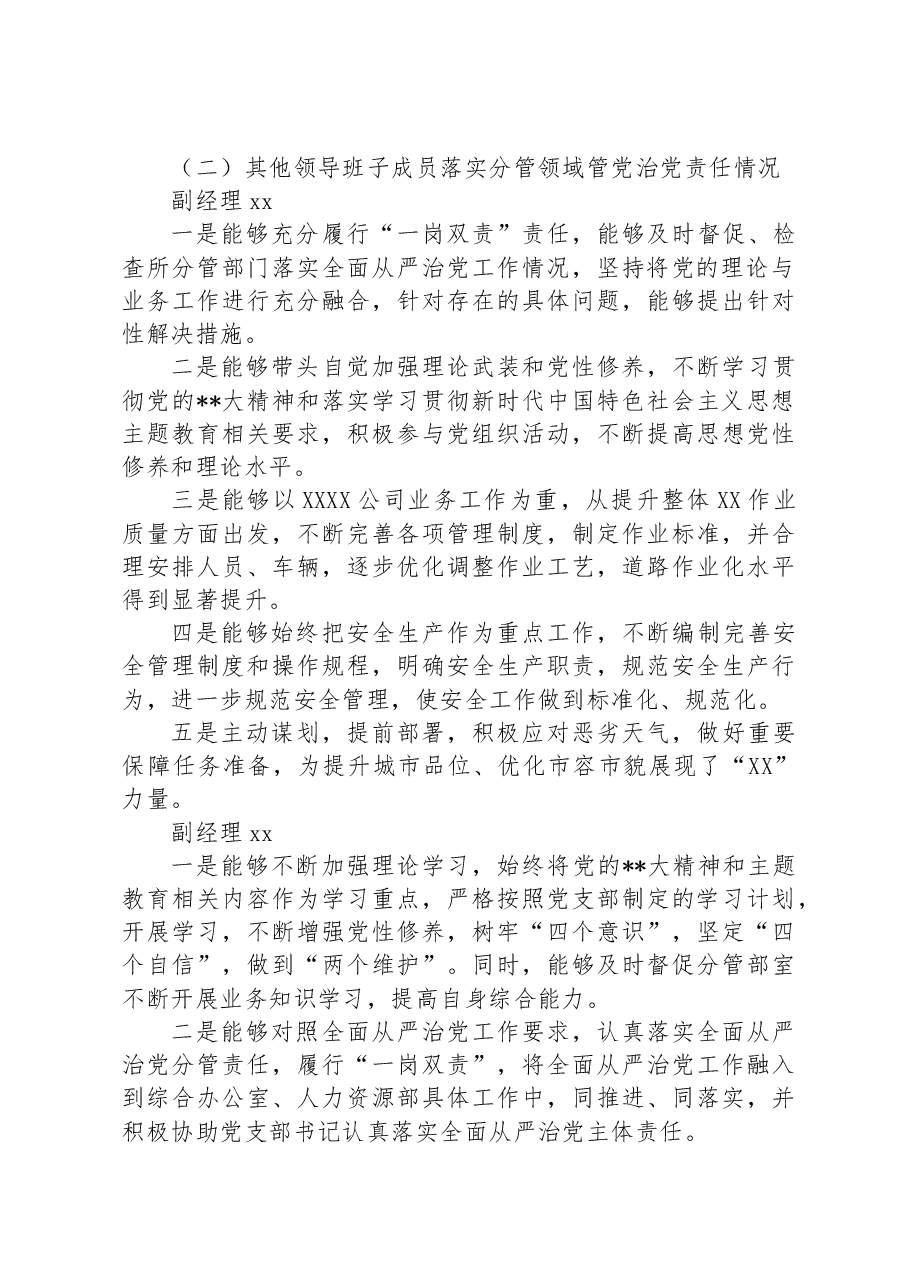 （二）其他领导班子成员落实分管领域管党治党责任情况

副经理xx

一是能够充分履行“一岗双责”责任，能够及时督促、检查所分管部门落实全面从严治党工作情况，坚持将党的理论与业务工作进行充分融合，针对存在的具体问题，能够提出针对性解决措施。

二是能够带头自觉加强理论武装和党性修养，不断学习贯彻党的**大精神和落实学习贯彻新时代中国特色社会主义思想主题教育相关要求，积极参与党组织活动，不断提高思想党性修养和理论水平。

三是能够以XXXX公司业务工作为重，从提升整体XX作业质量方面出发，不断完善各项管理制度，制定作业标准，并合理安排人员、车辆，逐步优化调整作业工艺，道路作业化水平得到显著提升。

四是能够始终把安全生产作为重点工作，不断编制完善安全管理制度和操作规程，明确安全生产职责，规范安全生产行为，进一步规范安全管理，使安全工作做到标准化、规范化。

五是主动谋划，提前部署，积极应对恶劣天气，做好重要保障任务准备，为提升城市品位、优化市容市貌展现了“XX”力量。

副经理xx

一是能够不断加强理论学习，始终将党的**大精神和主题教育相关内容作为学习重点，严格按照党支部制定的学习计划，开展学习，不断增强党性修养，树牢“四个意识”，坚定“四个自信”，做到“两个维护”。同时，能够及时督促分管部室不断开展业务知识学习，提高自身综合能力。

二是能够对照全面从严治党工作要求，认真落实全面从严治党分管责任，履行“一岗双责”，将全面从严治党工作融入到综合办公室、人力资源部具体工作中，同推进、同落实，并积极协助党支部书记认真落实全面从严治党主体责任。